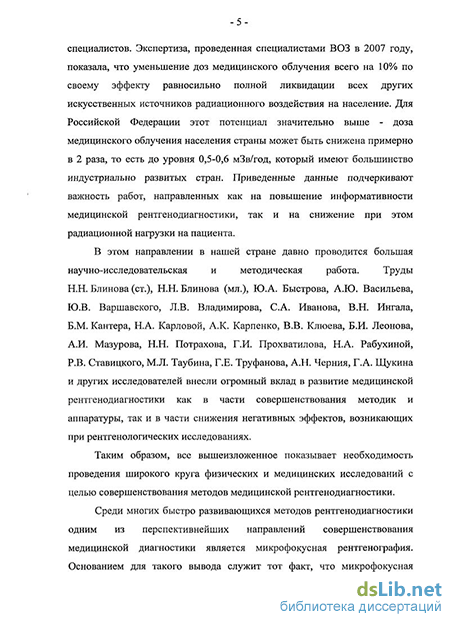 - 5 -

специалистов. Экспертиза, проведенная специалистами ВОЗ в 2007 году, показала, что уменьшение доз медицинского облучения всего на 10% по своему эффекту равносильно полной ликвидации всех других искусственных источников радиационного воздействия на население. Для Российской Федерации этот потенциал значительно выше - доза медицинского облучения населения страны может быть снижена примерно в 2 раза, то есть до уровня 0,5-0,6 мЗв/год, который имеют большинство индустриально развитых стран. Приведенные данные подчеркивают важность работ, направленных как на повышение информативности медицинской рентгенодиагностики, так и на снижение при этом радиационной нагрузки на пациента.

В этом направлении в нашей стране давно проводится большая научно-исследовательская и методическая работа. Труды Н.Н. Блинова (ст.), Н.Н. Блинова (мл.), Ю.А. Быстрова, А.Ю. Васильева, Ю.В. Варшавского, Л.В. Владимирова, С.А. Иванова, В.Н. Ингала, Б.М. Кантера, Н.А. Карловой, А.К. Карпенко, В.В. Клюева, Б.И. Леонова, А.И. Мазурова, Н.Н. Потрахова, Г.И. Прохватилова, Н.А. Рабухиной, Р.В. Ставицкого, М.Л. Таубина, Г.Е. Труфанова, А.Н. Черния, Г.А. Щукина и других исследователей внесли огромный вклад в развитие медицинской рентгенодиагностики как в части совершенствования методик и аппаратуры, так и в части снижения негативных эффектов, возникающих при рентгенологических исследованиях.

Таким образом, все вышеизложенное показывает необходимость проведения широкого круга физических и медицинских исследований с целью совершенствования методов медицинской рентгенодиагностики.

Среди многих быстро развивающихся методов рентгенодиагностики одним из перспективнейших направлений совершенствования медицинской диагностики является микрофокусная рентгенография. Основанием для такого вывода служит тот факт, что микрофокусная

dsLib.net
библиотека диссертаций